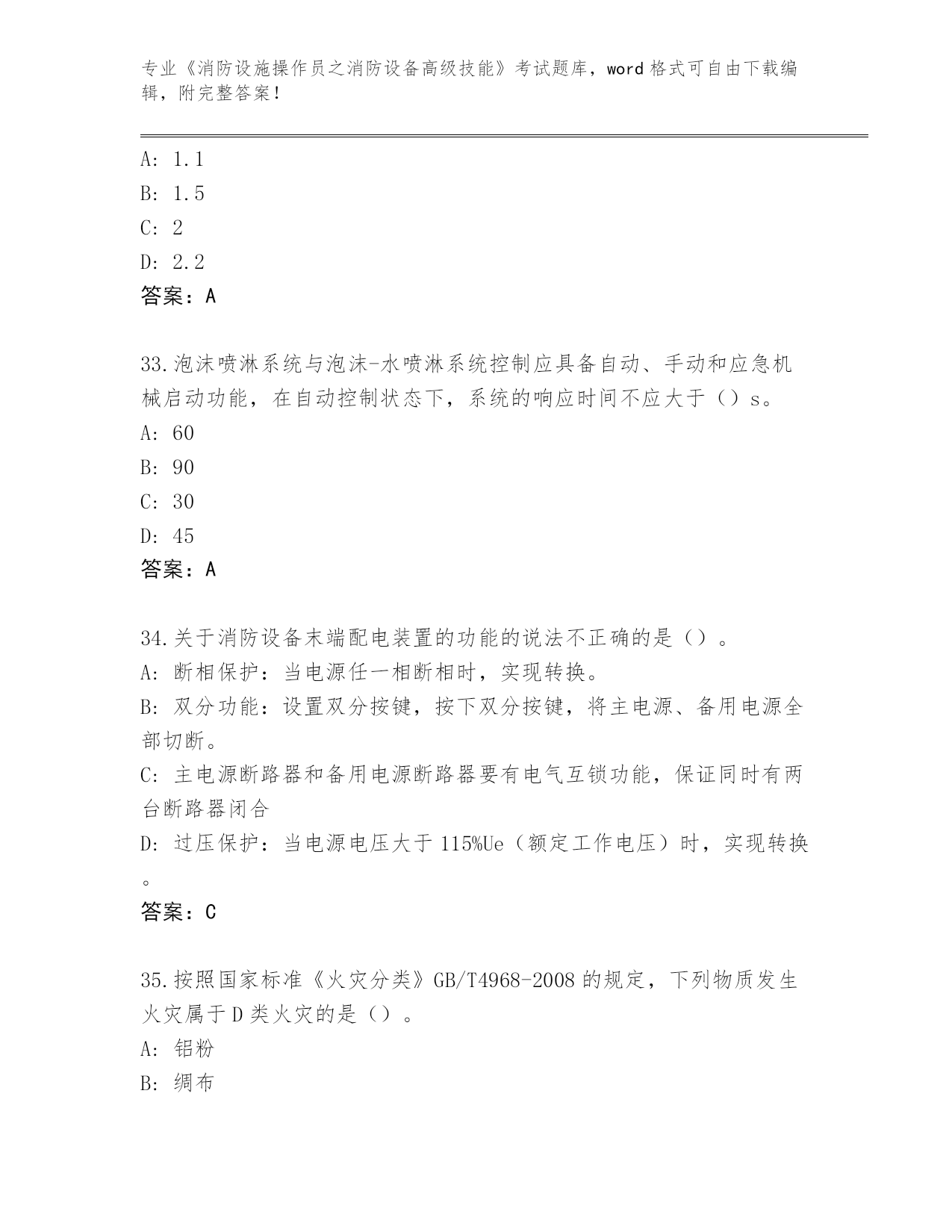 专业《消防设施操作员之消防设备高级技能》考试题库，word 格式可自由下载编辑，附完整答案！

A: 1.1
B: 1.5
C: 2
D: 2.2
答案：A

33.泡沫喷淋系统与泡沫-水喷淋系统控制应具备自动、手动和应急机械启动功能，在自动控制状态下，系统的响应时间不应大于（）s。
A: 60
B: 90
C: 30
D: 45
答案：A

34.关于消防设备末端配电装置的功能的说法不正确的是（）。
A: 断相保护：当电源任一相断相时，实现转换。
B: 双分功能：设置双分按键，按下双分按键，将主电源、备用电源全部切断。
C: 主电源断路器和备用电源断路器要有电气互锁功能，保证同时有两台断路器闭合
D: 过压保护：当电源电压大于 115%Ue（额定工作电压）时，实现转换。
答案：C

35.按照国家标准《火灾分类》GB/T4968-2008 的规定，下列物质发生火灾属于 D 类火灾的是（）。
A: 铝粉
B: 绸布